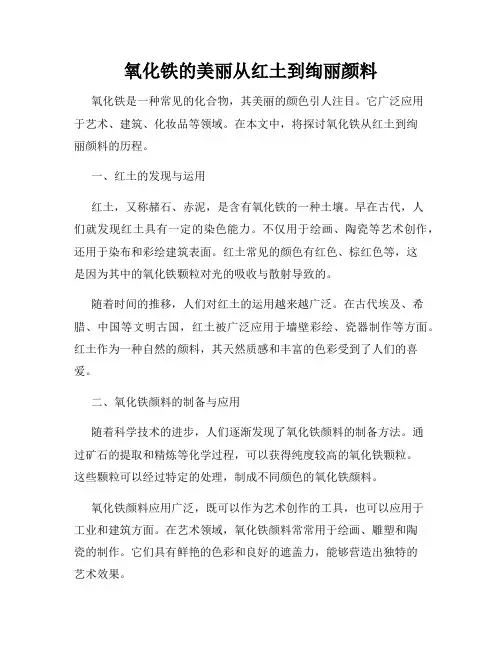 氧化铁的美丽从红土到绚丽颜料

氧化铁是一种常见的化合物，其美丽的颜色引人注目。它广泛应用于艺术、建筑、化妆品等领域。在本文中，将探讨氧化铁从红土到绚丽颜料的历程。

一、红土的发现与运用

红土，又称赭石、赤泥，是含有氧化铁的一种土壤。早在古代，人们就发现红土具有一定的染色能力。不仅用于绘画、陶瓷等艺术创作，还用于染布和彩绘建筑表面。红土常见的颜色有红色、棕红色等，这是因为其中的氧化铁颗粒对光的吸收与散射导致的。

随着时间的推移，人们对红土的运用越来越广泛。在古代埃及、希腊、中国等文明古国，红土被广泛应用于墙壁彩绘、瓷器制作等方面。红土作为一种自然的颜料，其天然质感和丰富的色彩受到了人们的喜爱。

二、氧化铁颜料的制备与应用

随着科学技术的进步，人们逐渐发现了氧化铁颜料的制备方法。通过矿石的提取和精炼等化学过程，可以获得纯度较高的氧化铁颗粒。这些颗粒可以经过特定的处理，制成不同颜色的氧化铁颜料。

氧化铁颜料应用广泛，既可以作为艺术创作的工具，也可以应用于工业和建筑方面。在艺术领域，氧化铁颜料常常用于绘画、雕塑和陶瓷的制作。它们具有鲜艳的色彩和良好的遮盖力，能够营造出独特的艺术效果。